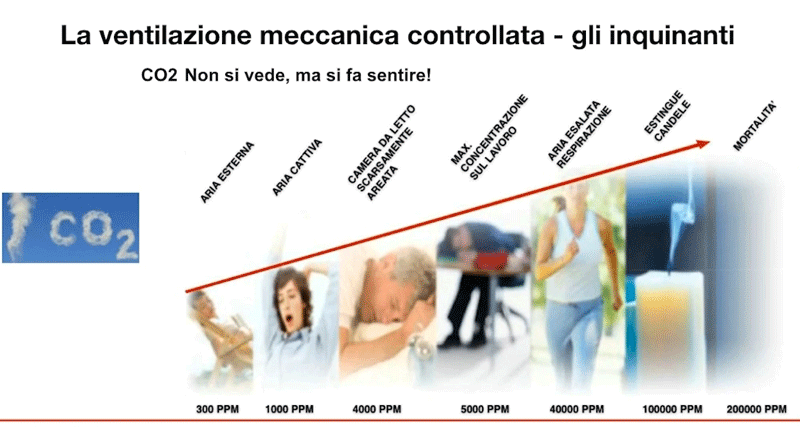 La ventilazione meccanica controllata - gli inquinanti

CO2 Non si vede, ma si fa sentire!

$CO_2$

ARIA ESTERNA

ARIA CATTIVA

CAMERA DA LETTO SCARSAMENTE AREATA

MAX. CONCENTRAZIONE SUL LAVORO

ARIA ESALATA RESPIRAZIONE

ESTINGUE CANDELE

MORTALITA'

300 PPM

1000 PPM

4000 PPM

5000 PPM

40000 PPM

100000 PPM

200000 PPM